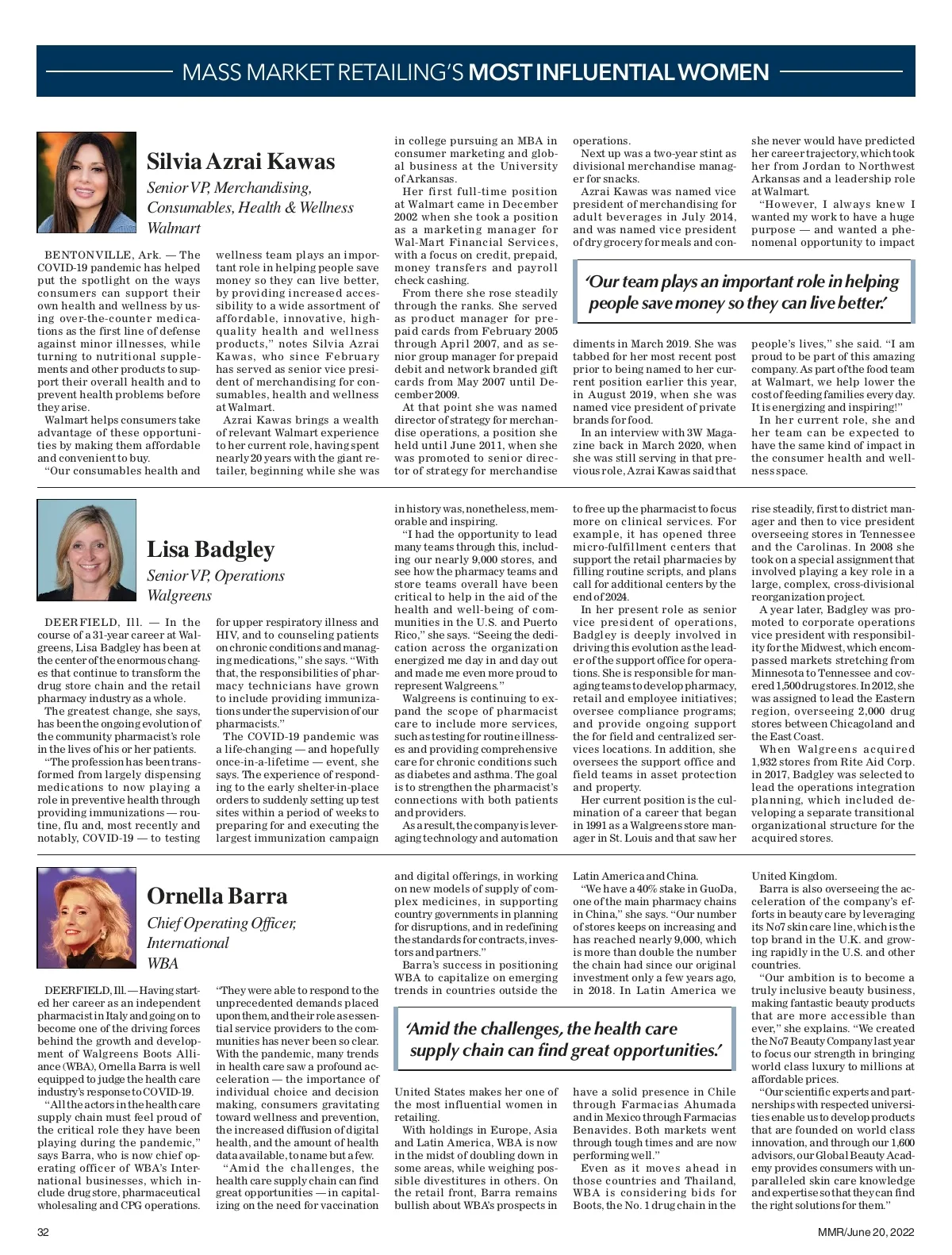 MASS MARKET RETAILING'S MOST INFLUENTIAL WOMEN

Silvia Azrai Kawas
Senior VP, Merchandising, Consumables, Health & Wellness
Walmart

BENTONVILLE, Ark. — The COVID-19 pandemic has helped put the spotlight on the ways consumers can support their own health and wellness by using over-the-counter medications as the first line of defense against minor illnesses, while turning to nutritional supplements and other products to support their overall health and to prevent health problems before they arise.

Walmart helps consumers take advantage of these opportunities by making them affordable and convenient to buy.

"Our consumables health and wellness team plays an important role in helping people save money so they can live better, by providing increased accessibility to a wide assortment of affordable, innovative, high-quality health and wellness products," notes Silvia Azrai Kawas, who since February has served as senior vice president of merchandising for consumables, health and wellness at Walmart.

Azrai Kawas brings a wealth of relevant Walmart experience to her current role, having spent nearly 20 years with the giant retailer, beginning while she was in college pursuing an MBA in consumer marketing and global business at the University of Arkansas.

Her first full-time position at Walmart came in December 2002 when she took a position as a marketing manager for Wal-Mart Financial Services, with a focus on credit, prepaid, money transfers and payroll check cashing.

From there she rose steadily through the ranks. She served as product manager for prepaid cards from February 2005 through April 2007, and as senior group manager for prepaid debit and network branded gift cards from May 2007 until December 2009.

At that point she was named director of strategy for merchandise operations, a position she held until June 2011, when she was promoted to senior director of strategy for merchandise operations.

Next up was a two-year stint as divisional merchandise manager for snacks.

Azrai Kawas was named vice president of merchandising for adult beverages in July 2014, and was named vice president of dry grocery for meals and condiments in March 2019. She was tabbed for her most recent post prior to being named to her current position earlier this year, in August 2019, when she was named vice president of private brands for food.

In an interview with 3W Magazine back in March 2020, when she was still serving in that previous role, Azrai Kawas said that she never would have predicted her career trajectory, which took her from Jordan to Northwest Arkansas and a leadership role at Walmart.

"However, I always knew I wanted my work to have a huge purpose — and wanted a phenomenal opportunity to impact people's lives," she said. "I am proud to be part of this amazing company. As part of the food team at Walmart, we help lower the cost of feeding families every day. It is energizing and inspiring!"

In her current role, she and her team can be expected to have the same kind of impact in the consumer health and wellness space.

'Our team plays an important role in helping people save money so they can live better.'

Lisa Badgley
Senior VP, Operations
Walgreens

DEERFIELD, Ill. — In the course of a 31-year career at Walgreens, Lisa Badgley has been at the center of the enormous changes that continue to transform the drug store chain and the retail pharmacy industry as a whole.

The greatest change, she says, has been the ongoing evolution of the community pharmacist's role in the lives of his or her patients.

"The profession has been transformed from largely dispensing medications to now playing a role in preventive health through providing immunizations — routine, flu and, most recently and notably, COVID-19 — to testing for upper respiratory illness and HIV, and to counseling patients on chronic conditions and managing medications," she says. "With that, the responsibilities of pharmacy technicians have grown to include providing immunizations under the supervision of our pharmacists."

The COVID-19 pandemic was a life-changing — and hopefully once-in-a-lifetime — event, she says. The experience of responding to the early shelter-in-place orders to suddenly setting up test sites within a period of weeks to preparing for and executing the largest immunization campaign in history was, nonetheless, memorable and inspiring.

"I had the opportunity to lead many teams through this, including our nearly 9,000 stores, and see how the pharmacy teams and store teams overall have been critical to help in the aid of the health and well-being of communities in the U.S. and Puerto Rico," she says. "Seeing the dedication across the organization energized me day in and day out and made me even more proud to represent Walgreens."

Walgreens is continuing to expand the scope of pharmacist care to include more services, such as testing for routine illnesses and providing comprehensive care for chronic conditions such as diabetes and asthma. The goal is to strengthen the pharmacist's connections with both patients and providers.

As a result, the company is leveraging technology and automation to free up the pharmacist to focus more on clinical services. For example, it has opened three micro-fulfillment centers that support the retail pharmacies by filling routine scripts, and plans call for additional centers by the end of 2024.

In her present role as senior vice president of operations, Badgley is deeply involved in driving this evolution as the leader of the support office for operations. She is responsible for managing teams to develop pharmacy, retail and employee initiatives; oversee compliance programs; and provide ongoing support the for field and centralized services locations. In addition, she oversees the support office and field teams in asset protection and property.

Her current position is the culmination of a career that began in 1991 as a Walgreens store manager in St. Louis and that saw her rise steadily, first to district manager and then to vice president overseeing stores in Tennessee and the Carolinas. In 2008 she took on a special assignment that involved playing a key role in a large, complex, cross-divisional reorganization project.

A year later, Badgley was promoted to corporate operations vice president with responsibility for the Midwest, which encompassed markets stretching from Minnesota to Tennessee and covered 1,500 drug stores. In 2012, she was assigned to lead the Eastern region, overseeing 2,000 drug stores between Chicagoland and the East Coast.

When Walgreens acquired 1,932 stores from Rite Aid Corp. in 2017, Badgley was selected to lead the operations integration planning, which included developing a separate transitional organizational structure for the acquired stores.

Ornella Barra
Chief Operating Officer, International
WBA

DEERFIELD, Ill. — Having started her career as an independent pharmacist in Italy and going on to become one of the driving forces behind the growth and development of Walgreens Boots Alliance (WBA), Ornella Barra is well equipped to judge the health care industry's response to COVID-19.

"All the actors in the health care supply chain must feel proud of the critical role they have been playing during the pandemic," says Barra, who is now chief operating officer of WBA's International businesses, which include drug store, pharmaceutical wholesaling and CPG operations.

"They were able to respond to the unprecedented demands placed upon them, and their role as essential service providers to the communities has never been so clear. With the pandemic, many trends in health care saw a profound acceleration — the importance of individual choice and decision making, consumers gravitating toward wellness and prevention, the increased diffusion of digital health, and the amount of health data available, to name but a few.

"Amid the challenges, the health care supply chain can find great opportunities — in capitalizing on the need for vaccination and digital offerings, in working on new models of supply of complex medicines, in supporting country governments in planning for disruptions, and in redefining the standards for contracts, investors and partners."

Barra's success in positioning WBA to capitalize on emerging trends in countries outside the United States makes her one of the most influential women in retailing.

With holdings in Europe, Asia and Latin America, WBA is now in the midst of doubling down in some areas, while weighing possible divestitures in others. On the retail front, Barra remains bullish about WBA's prospects in Latin America and China.

"We have a 40% stake in GuoDa, one of the main pharmacy chains in China," she says. "Our number of stores keeps on increasing and has reached nearly 9,000, which is more than double the number the chain had since our original investment only a few years ago, in 2018. In Latin America we have a solid presence in Chile through Farmacias Ahumada and in Mexico through Farmacias Benavides. Both markets went through tough times and are now performing well."

Even as it moves ahead in those countries and Thailand, WBA is considering bids for Boots, the No. 1 drug chain in the United Kingdom.

Barra is also overseeing the acceleration of the company's efforts in beauty care by leveraging its No7 skin care line, which is the top brand in the U.K. and growing rapidly in the U.S. and other countries.

"Our ambition is to become a truly inclusive beauty business, making fantastic beauty products that are more accessible than ever," she explains. "We created the No7 Beauty Company last year to focus our strength in bringing world class luxury to millions at affordable prices.

"Our scientific experts and partnerships with respected universities enable us to develop products that are founded on world class innovation, and through our 1,600 advisors, our Global Beauty Academy provides consumers with unparalleled skin care knowledge and expertise so that they can find the right solutions for them."

'Amid the challenges, the health care supply chain can find great opportunities.'

32

MMR/June 20, 2022